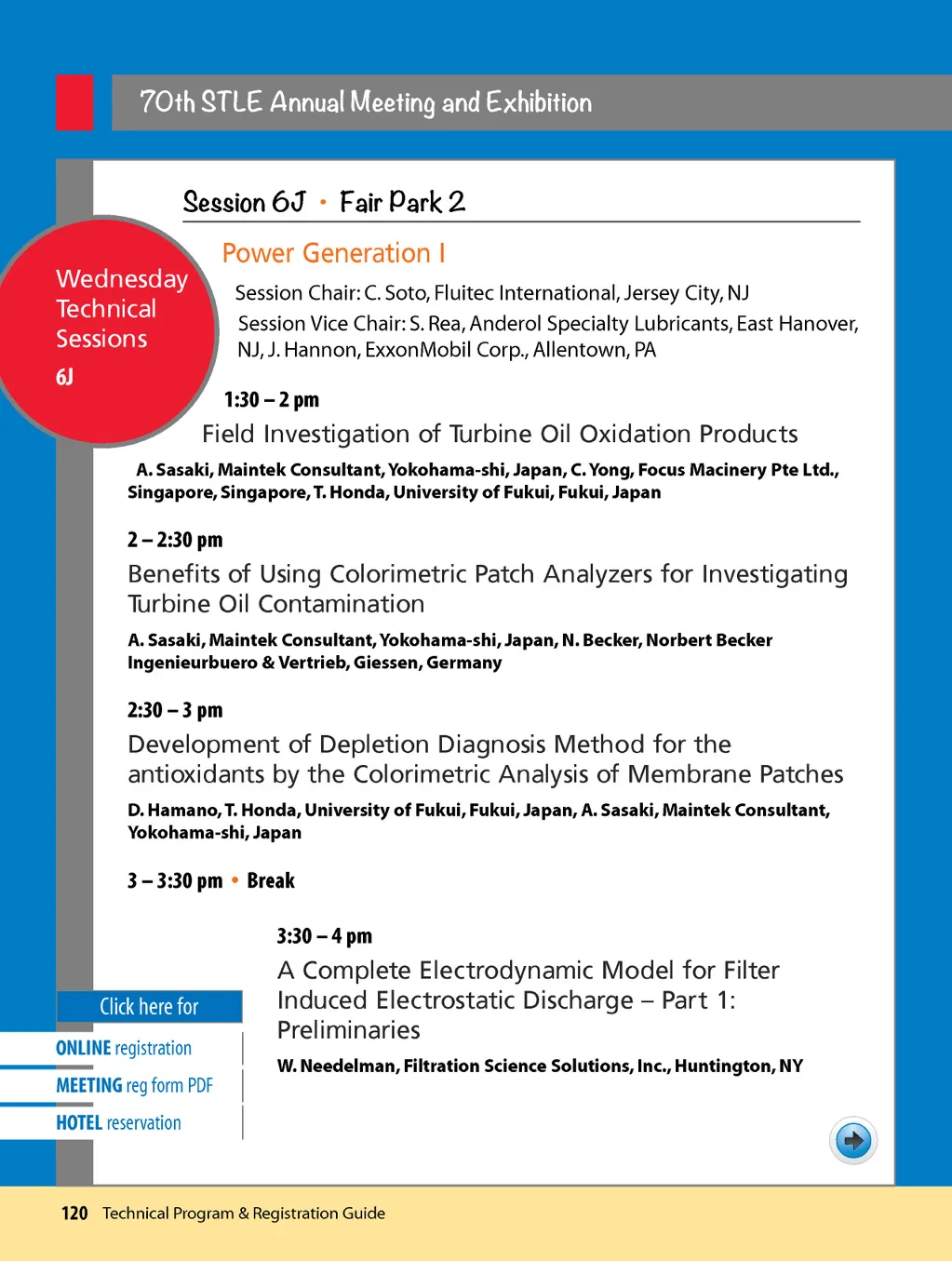 70th STLE Annual Meeting and Exhibition

Session 6J • Fair Park 2

Wednesday Technical Sessions

6J

Power Generation I

Session Chair: C. Soto, Fluitec International, Jersey City, NJ

Session Vice Chair: S. Rea, Anderol Specialty Lubricants, East Hanover, NJ, J. Hannon, ExxonMobil Corp., Allentown, PA

1:30 – 2 pm

Field Investigation of Turbine Oil Oxidation Products

A. Sasaki, Maintek Consultant, Yokohama-shi, Japan, C. Yong, Focus Macinery Pte Ltd., Singapore, Singapore, T. Honda, University of Fukui, Fukui, Japan

2 – 2:30 pm

Benefits of Using Colorimetric Patch Analyzers for Investigating Turbine Oil Contamination

A. Sasaki, Maintek Consultant, Yokohama-shi, Japan, N. Becker, Norbert Becker Ingenieurbuero & Vertrieb, Giessen, Germany

2:30 – 3 pm

Development of Depletion Diagnosis Method for the antioxidants by the Colorimetric Analysis of Membrane Patches

D. Hamano, T. Honda, University of Fukui, Fukui, Japan, A. Sasaki, Maintek Consultant, Yokohama-shi, Japan

3 – 3:30 pm • Break

3:30 – 4 pm

A Complete Electrodynamic Model for Filter Induced Electrostatic Discharge – Part 1: Preliminaries

W. Needelman, Filtration Science Solutions, Inc., Huntington, NY

Click here for

ONLINE registration

MEETING reg form PDF

HOTEL reservation

120 Technical Program & Registration Guide